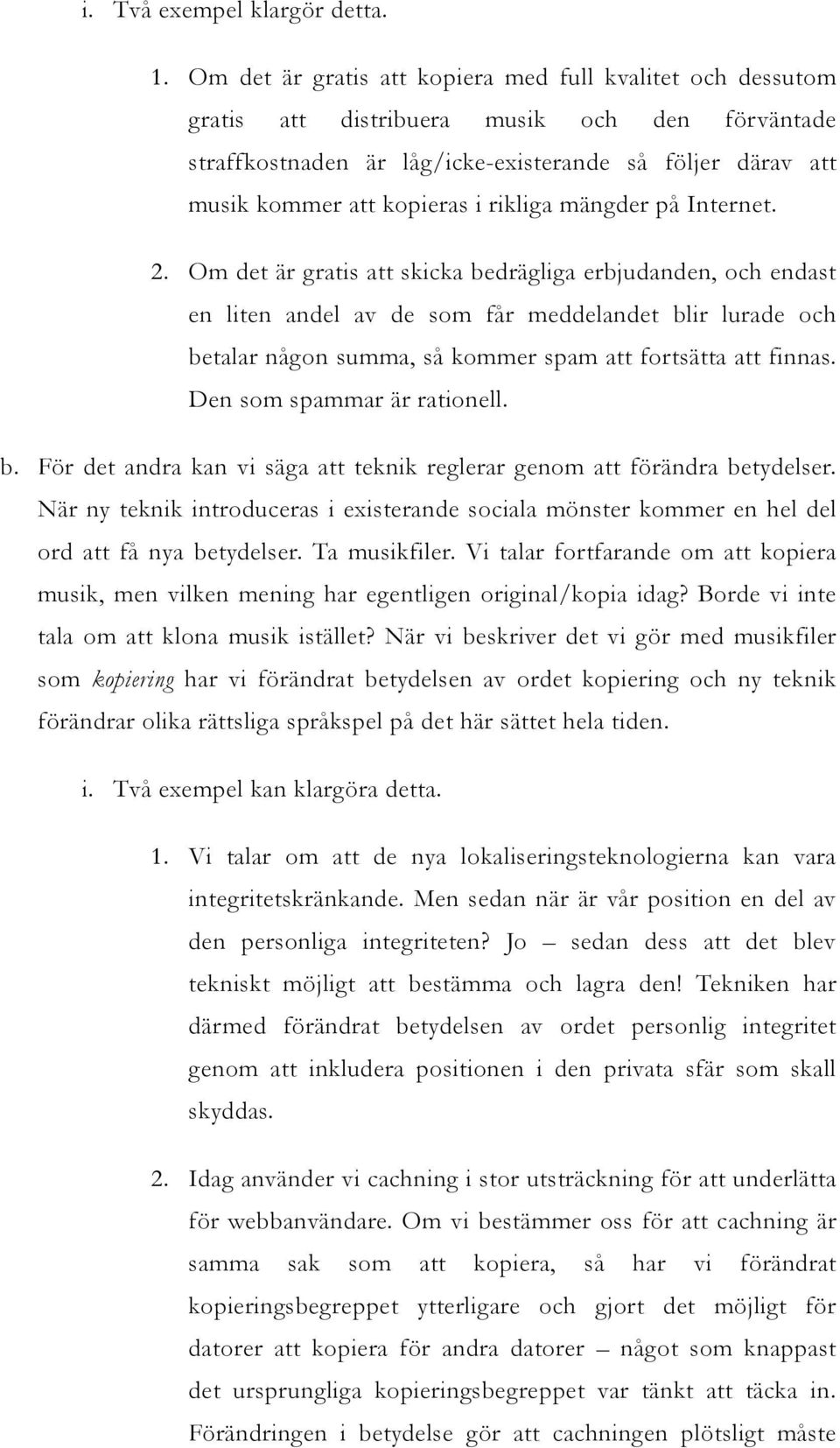 i. Två exempel klargör detta.

1. Om det är gratis att kopiera med full kvalitet och dessutom gratis att distribuera musik och den förväntade straffkostnaden är låg/icke-existerande så följer därav att musik kommer att kopieras i rikliga mängder på Internet.

2. Om det är gratis att skicka bedrägliga erbjudanden, och endast en liten andel av de som får meddelandet blir lurade och betalar någon summa, så kommer spam att fortsätta att finnas. Den som spammar är rationell.

b. För det andra kan vi säga att teknik reglerar genom att förändra betydelser. När ny teknik introduceras i existerande sociala mönster kommer en hel del ord att få nya betydelser. Ta musikfiler. Vi talar fortfarande om att kopiera musik, men vilken mening har egentligen original/kopia idag? Borde vi inte tala om att klona musik istället? När vi beskriver det vi gör med musikfiler som kopiering har vi förändrat betydelsen av ordet kopiering och ny teknik förändrar olika rättsliga språkspel på det här sättet hela tiden.

i. Två exempel kan klargöra detta.

1. Vi talar om att de nya lokaliseringsteknologierna kan vara integritetskränkande. Men sedan när är vår position en del av den personliga integriteten? Jo – sedan dess att det blev tekniskt möjligt att bestämma och lagra den! Tekniken har därmed förändrat betydelsen av ordet personlig integritet genom att inkludera positionen i den privata sfär som skall skyddas.

2. Idag använder vi cachning i stor utsträckning för att underlätta för webbanvändare. Om vi bestämmer oss för att cachning är samma sak som att kopiera, så har vi förändrat kopieringsbegreppet ytterligare och gjort det möjligt för datorer att kopiera för andra datorer – något som knappast det ursprungliga kopieringsbegreppet var tänkt att täcka in. Förändringen i betydelse gör att cachningen plötsligt måste